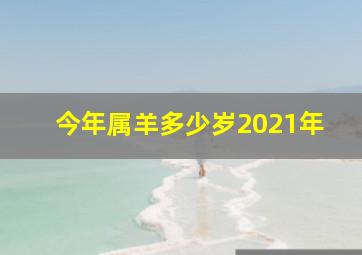 今年属羊多少岁2021年